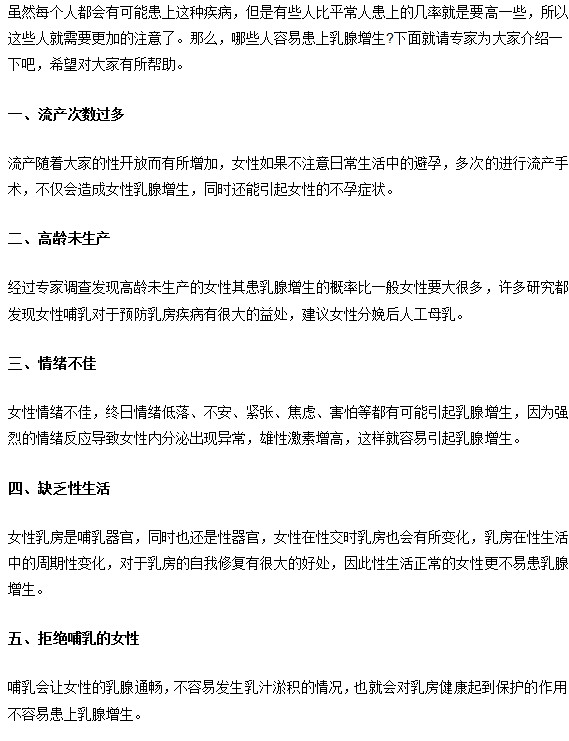 虽然每个人都会有可能患上这种疾病，但是有些人比平常人患上的几率就是要高一些，所以这些人就需要更加的注意了。那么，哪些人容易患上乳腺增生?下面就请专家为大家介绍一下吧，希望对大家有所帮助。

一、流产次数过多

流产随着大家的性开放而有所增加，女性如果不注意日常生活中的避孕，多次的进行流产手术，不仅会造成女性乳腺增生，同时还能引起女性的不孕症状。

二、高龄未生产

经过专家调查发现高龄未生产的女性其患乳腺增生的概率比一般女性要大很多，许多研究都发现女性哺乳对于预防乳房疾病有很大的益处，建议女性分娩后人工母乳。

三、情绪不佳

女性情绪不佳，终日情绪低落、不安、紧张、焦虑、害怕等都有可能引起乳腺增生，因为强烈的情绪反应导致女性内分泌出现异常，雄性激素增高，这样就容易引起乳腺增生。

四、缺乏性生活

女性乳房是哺乳器官，同时也还是性器官，女性在性交时乳房也会有所变化，乳房在性生活中的周期性变化，对于乳房的自我修复有很大的好处，因此性生活正常的女性更不易患乳腺增生。

五、拒绝哺乳的女性

哺乳会让女性的乳腺通畅，不容易发生乳汁淤积的情况，也就会对乳房健康起到保护的作用不容易患上乳腺增生。